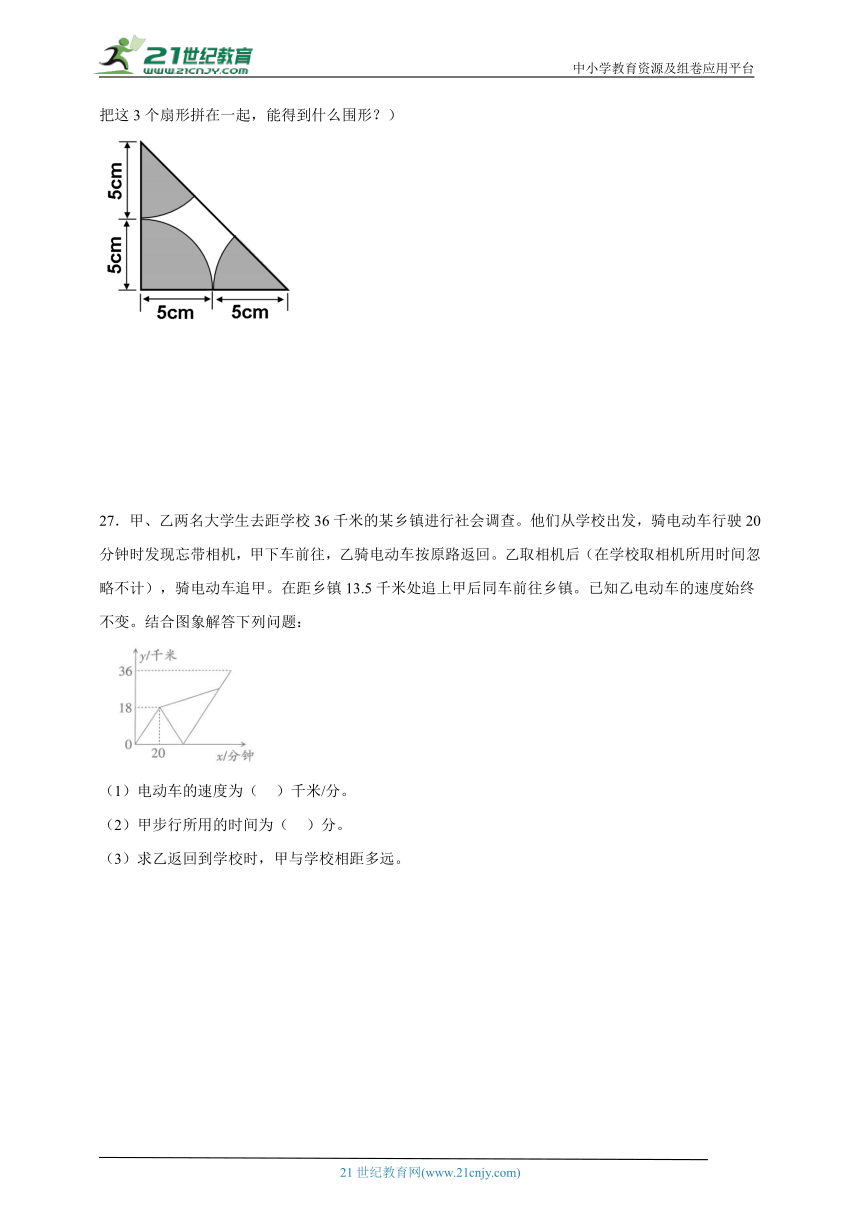 21世纪教育
www.21cnjy.com
中小学教育资源及组卷应用平台

把这 3 个扇形拼在一起，能得到什么围形？）

5cm
5cm
5cm
5cm

27．甲、乙两名大学生去距学校 36 千米的某乡镇进行社会调查。他们从学校出发，骑电动车行驶 20 分钟时发现忘带相机，甲下车前往，乙骑电动车按原路返回。乙取相机后（在学校取相机所用时间忽略不计），骑电动车追甲。在距乡镇 13.5 千米处追上甲后同车前往乡镇。已知乙电动车的速度始终不变。结合图象解答下列问题：

y/千米
36
18
0
20
x/分钟

（1）电动车的速度为（　）千米/分。

（2）甲步行所用的时间为（　）分。

（3）求乙返回到学校时，甲与学校相距多远。

21 世纪教育网(www.21cnjy.com)